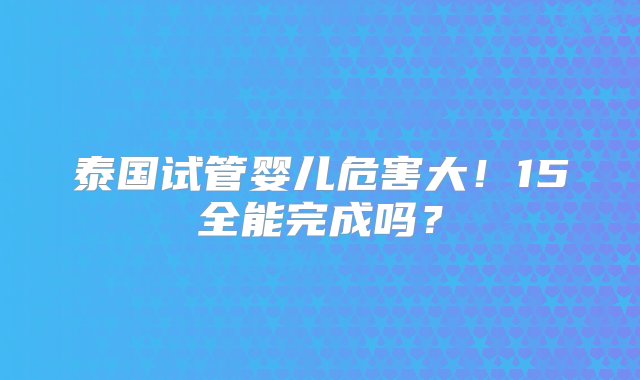 泰国试管婴儿危害大！15全能完成吗？